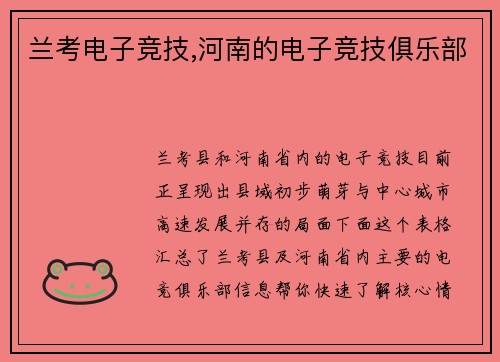 兰考电子竞技,河南的电子竞技俱乐部

兰考县和河南省内的电子竞技目前正呈现出县域初步萌芽与中心城市高速发展并存的局面下面这个表格汇总了兰考县及河南省内主要的电竞俱乐部信息帮你快速了解核心情